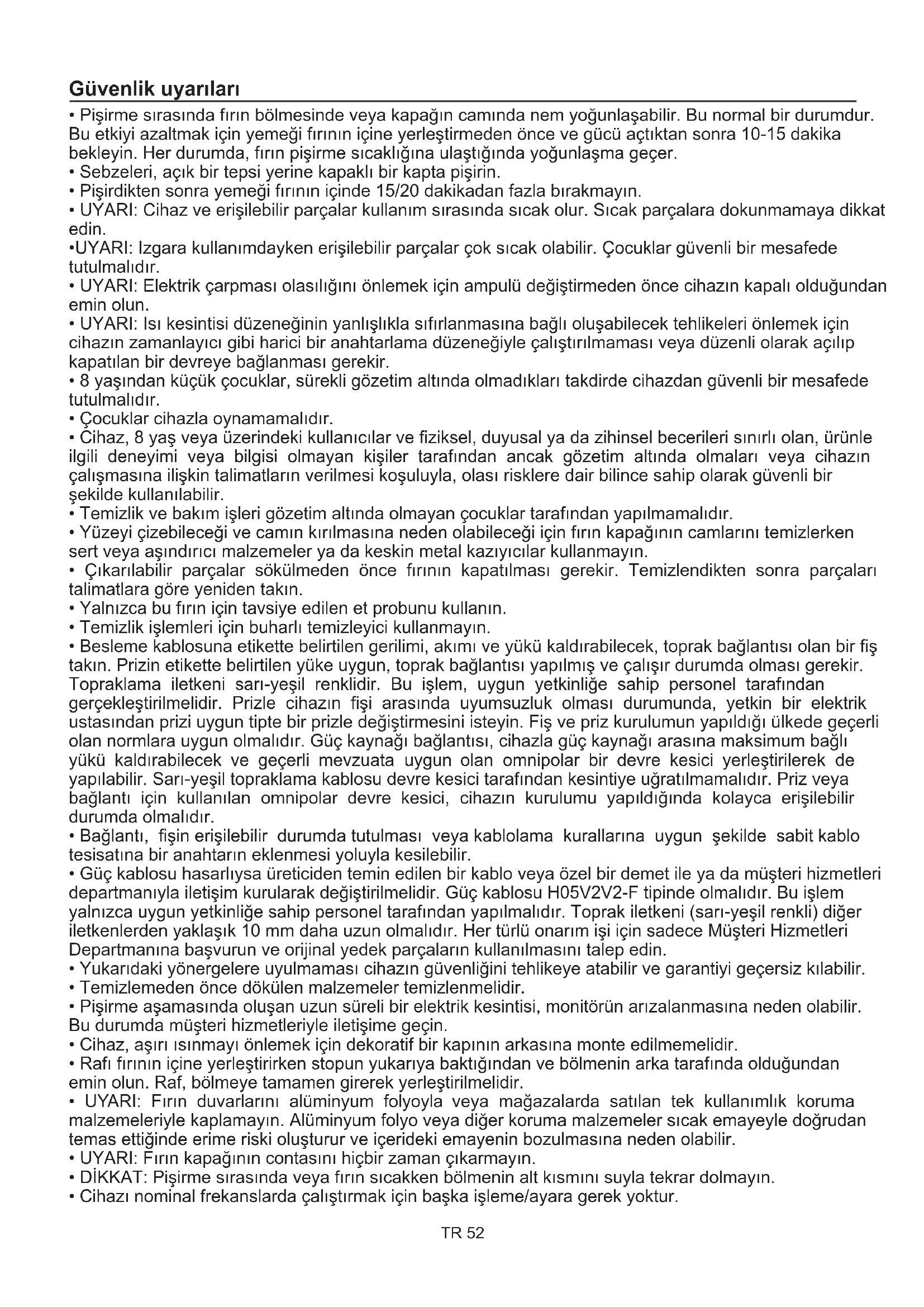 Güvenlik uyarıları

• Pişirme sırasında fırın bölmesinde veya kapağın camında nem yoğunlaşabilir. Bu normal bir durumdur. Bu etkiyi azaltmak için yemeği fırının içine yerleştirmeden önce ve gücü açtıktan sonra 10-15 dakika bekleyin. Her durumda, fırın pişirme sıcaklığına ulaştığında yoğunlaşma geçer.
• Sebzeleri, açık bir tepsi yerine kapaklı bir kapta pişirin.
• Pişirdikten sonra yemeği fırının içinde 15/20 dakikadan fazla bırakmayın.
• UYARI: Cihaz ve erişilebilir parçalar kullanım sırasında sıcak olur. Sıcak parçalara dokunmamaya dikkat edin.
•UYARI: Izgara kullanımdayken erişilebilir parçalar çok sıcak olabilir. Çocuklar güvenli bir mesafede tutulmalıdır.
• UYARI: Elektrik çarpması olasılığını önlemek için ampulü değiştirmeden önce cihazın kapalı olduğundan emin olun.
• UYARI: Isı kesintisi düzeneğinin yanlışlıkla sıfırlanmasına bağlı oluşabilecek tehlikeleri önlemek için cihazın zamanlayıcı gibi harici bir anahtarlama düzeneğiyle çalıştırılmaması veya düzenli olarak açılıp kapatılan bir devreye bağlanması gerekir.
• 8 yaşından küçük çocuklar, sürekli gözetim altında olmadıkları takdirde cihazdan güvenli bir mesafede tutulmalıdır.
• Çocuklar cihazla oynamamalıdır.
• Cihaz, 8 yaş veya üzerindeki kullanıcılar ve fiziksel, duyusal ya da zihinsel becerileri sınırlı olan, ürünle ilgili deneyimi veya bilgisi olmayan kişiler tarafından ancak gözetim altında olmaları veya cihazın çalışmasına ilişkin talimatların verilmesi koşuluyla, olası risklere dair bilince sahip olarak güvenli bir şekilde kullanılabilir.
• Temizlik ve bakım işleri gözetim altında olmayan çocuklar tarafından yapılmamalıdır.
• Yüzeyi çizebileceği ve camın kırılmasına neden olabileceği için fırın kapağının camlarını temizlerken sert veya aşındırıcı malzemeler ya da keskin metal kazıyıcılar kullanmayın.
• Çıkarılabilir parçalar sökülmeden önce fırının kapatılması gerekir. Temizlendikten sonra parçaları talimatlara göre yeniden takın.
• Yalnızca bu fırın için tavsiye edilen et probunu kullanın.
• Temizlik işlemleri için buharlı temizleyici kullanmayın.
• Besleme kablosuna etikette belirtilen gerilimi, akımı ve yükü kaldırabilecek, toprak bağlantısı olan bir fiş takın. Prizin etikette belirtilen yüke uygun, toprak bağlantısı yapılmış ve çalışır durumda olması gerekir. Topraklama iletkeni sarı-yeşil renklidir. Bu işlem, uygun yetkinliğe sahip personel tarafından gerçekleştirilmelidir. Prizle cihazın fişi arasında uyumsuzluk olması durumunda, yetkin bir elektrik ustasından prizi uygun tipte bir prizle değiştirmesini isteyin. Fiş ve priz kurulumun yapıldığı ülkede geçerli olan normlara uygun olmalıdır. Güç kaynağı bağlantısı, cihazla güç kaynağı arasına maksimum bağlı yükü kaldırabilecek ve geçerli mevzuata uygun olan omnipolar bir devre kesici yerleştirilerek de yapılabilir. Sarı-yeşil topraklama kablosu devre kesici tarafından kesintiye uğratılmamalıdır. Priz veya bağlantı için kullanılan omnipolar devre kesici, cihazın kurulumu yapıldığında kolayca erişilebilir durumda olmalıdır.
• Bağlantı, fişin erişilebilir durumda tutulması veya kablolama kurallarına uygun şekilde sabit kablo tesisatına bir anahtarın eklenmesi yoluyla kesilebilir.
• Güç kablosu hasarlıysa üreticiden temin edilen bir kablo veya özel bir demet ile ya da müşteri hizmetleri departmanıyla iletişim kurularak değiştirilmelidir. Güç kablosu H05V2V2-F tipinde olmalıdır. Bu işlem yalnızca uygun yetkinliğe sahip personel tarafından yapılmalıdır. Toprak iletkeni (sarı-yeşil renkli) diğer iletkenlerden yaklaşık 10 mm daha uzun olmalıdır. Her türlü onarım işi için sadece Müşteri Hizmetleri Departmanına başvurun ve orijinal yedek parçaların kullanılmasını talep edin.
• Yukarıdaki yönergelere uyulmaması cihazın güvenliğini tehlikeye atabilir ve garantiyi geçersiz kılabilir.
• Temizlemeden önce dökülen malzemeler temizlenmelidir.
• Pişirme aşamasında oluşan uzun süreli bir elektrik kesintisi, monitörün arızalanmasına neden olabilir. Bu durumda müşteri hizmetleriyle iletişime geçin.
• Cihaz, aşırı ısınmayı önlemek için dekoratif bir kapının arkasına monte edilmemelidir.
• Rafı fırının içine yerleştirirken stopun yukarıya baktığından ve bölmenin arka tarafında olduğundan emin olun. Raf, bölmeye tamamen girerek yerleştirilmelidir.
• UYARI: Fırın duvarlarını alüminyum folyoyla veya mağazalarda satılan tek kullanımlık koruma malzemeleriyle kaplamayın. Alüminyum folyo veya diğer koruma malzemeler sıcak emayeyle doğrudan temas ettiğinde erime riski oluşturur ve içerideki emayenin bozulmasına neden olabilir.
• UYARI: Fırın kapağının contasını hiçbir zaman çıkarmayın.
• DİKKAT: Pişirme sırasında veya fırın sıcakken bölmenin alt kısmını suyla tekrar dolmayın.
• Cihazı nominal frekanslarda çalıştırmak için başka işleme/ayara gerek yoktur.

TR 52